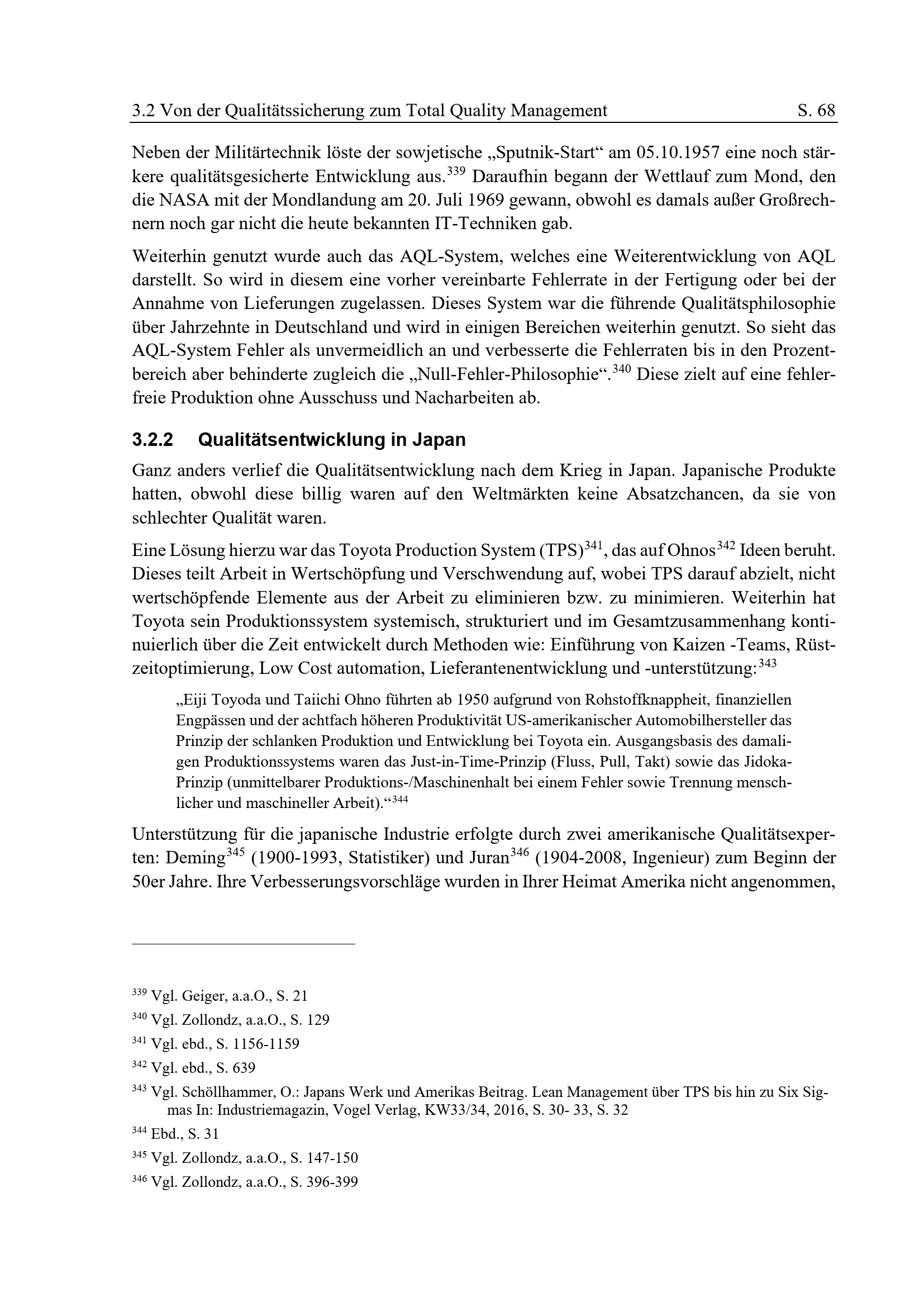 3.2 Von der Qualitätssicherung zum Total Quality Management S. 68

Neben der Militärtechnik löste der sowjetische „Sputnik-Start“ am 05.10.1957 eine noch stärkere qualitätsgesicherte Entwicklung aus.$^{339}$ Daraufhin begann der Wettlauf zum Mond, den die NASA mit der Mondlandung am 20. Juli 1969 gewann, obwohl es damals außer Großrechnern noch gar nicht die heute bekannten IT-Techniken gab.

Weiterhin genutzt wurde auch das AQL-System, welches eine Weiterentwicklung von AQL darstellt. So wird in diesem eine vorher vereinbarte Fehlerrate in der Fertigung oder bei der Annahme von Lieferungen zugelassen. Dieses System war die führende Qualitätsphilosophie über Jahrzehnte in Deutschland und wird in einigen Bereichen weiterhin genutzt. So sieht das AQL-System Fehler als unvermeidlich an und verbesserte die Fehlerraten bis in den Prozentbereich aber behinderte zugleich die „Null-Fehler-Philosophie“.$^{340}$ Diese zielt auf eine fehlerfreie Produktion ohne Ausschuss und Nacharbeiten ab.

3.2.2 Qualitätsentwicklung in Japan

Ganz anders verlief die Qualitätsentwicklung nach dem Krieg in Japan. Japanische Produkte hatten, obwohl diese billig waren auf den Weltmärkten keine Absatzchancen, da sie von schlechter Qualität waren.

Eine Lösung hierzu war das Toyota Production System (TPS)$^{341}$, das auf Ohnos$^{342}$ Ideen beruht. Dieses teilt Arbeit in Wertschöpfung und Verschwendung auf, wobei TPS darauf abzielt, nicht wertschöpfende Elemente aus der Arbeit zu eliminieren bzw. zu minimieren. Weiterhin hat Toyota sein Produktionssystem systemisch, strukturiert und im Gesamtzusammenhang kontinuierlich über die Zeit entwickelt durch Methoden wie: Einführung von Kaizen -Teams, Rüstzeitoptimierung, Low Cost automation, Lieferantenentwicklung und -unterstützung:$^{343}$

„Eiji Toyoda und Taiichi Ohno führten ab 1950 aufgrund von Rohstoffknappheit, finanziellen Engpässen und der achtfach höheren Produktivität US-amerikanischer Automobilhersteller das Prinzip der schlanken Produktion und Entwicklung bei Toyota ein. Ausgangsbasis des damaligen Produktionssystems waren das Just-in-Time-Prinzip (Fluss, Pull, Takt) sowie das Jidoka-Prinzip (unmittelbarer Produktions-/Maschinenhalt bei einem Fehler sowie Trennung menschlicher und maschineller Arbeit).“$^{344}$

Unterstützung für die japanische Industrie erfolgte durch zwei amerikanische Qualitätsexperten: Deming$^{345}$ (1900-1993, Statistiker) und Juran$^{346}$ (1904-2008, Ingenieur) zum Beginn der 50er Jahre. Ihre Verbesserungsvorschläge wurden in Ihrer Heimat Amerika nicht angenommen,

$^{339}$ Vgl. Geiger, a.a.O., S. 21
$^{340}$ Vgl. Zollondz, a.a.O., S. 129
$^{341}$ Vgl. ebd., S. 1156-1159
$^{342}$ Vgl. ebd., S. 639
$^{343}$ Vgl. Schöllhammer, O.: Japans Werk und Amerikas Beitrag. Lean Management über TPS bis hin zu Six Sigmas In: Industriemagazin, Vogel Verlag, KW33/34, 2016, S. 30- 33, S. 32
$^{344}$ Ebd., S. 31
$^{345}$ Vgl. Zollondz, a.a.O., S. 147-150
$^{346}$ Vgl. Zollondz, a.a.O., S. 396-399